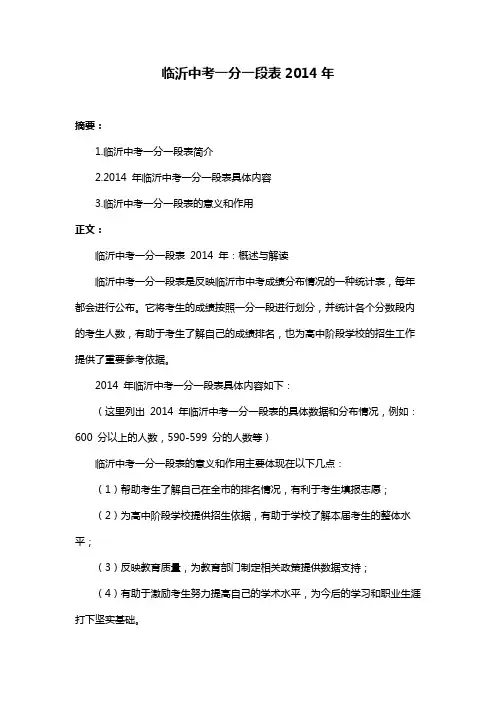 临沂中考一分一段表 2014 年

摘要：

1.临沂中考一分一段表简介

2.2014 年临沂中考一分一段表具体内容

3.临沂中考一分一段表的意义和作用

正文：

临沂中考一分一段表 2014 年：概述与解读

临沂中考一分一段表是反映临沂市中考成绩分布情况的一种统计表，每年都会进行公布。它将考生的成绩按照一分一段进行划分，并统计各个分数段内的考生人数，有助于考生了解自己的成绩排名，也为高中阶段学校的招生工作提供了重要参考依据。

2014 年临沂中考一分一段表具体内容如下：

（这里列出 2014 年临沂中考一分一段表的具体数据和分布情况，例如：600 分以上的人数，590-599 分的人数等）

临沂中考一分一段表的意义和作用主要体现在以下几点：

（1）帮助考生了解自己在全市的排名情况，有利于考生填报志愿；

（2）为高中阶段学校提供招生依据，有助于学校了解本届考生的整体水平；

（3）反映教育质量，为教育部门制定相关政策提供数据支持；

（4）有助于激励考生努力提高自己的学术水平，为今后的学习和职业生涯打下坚实基础。